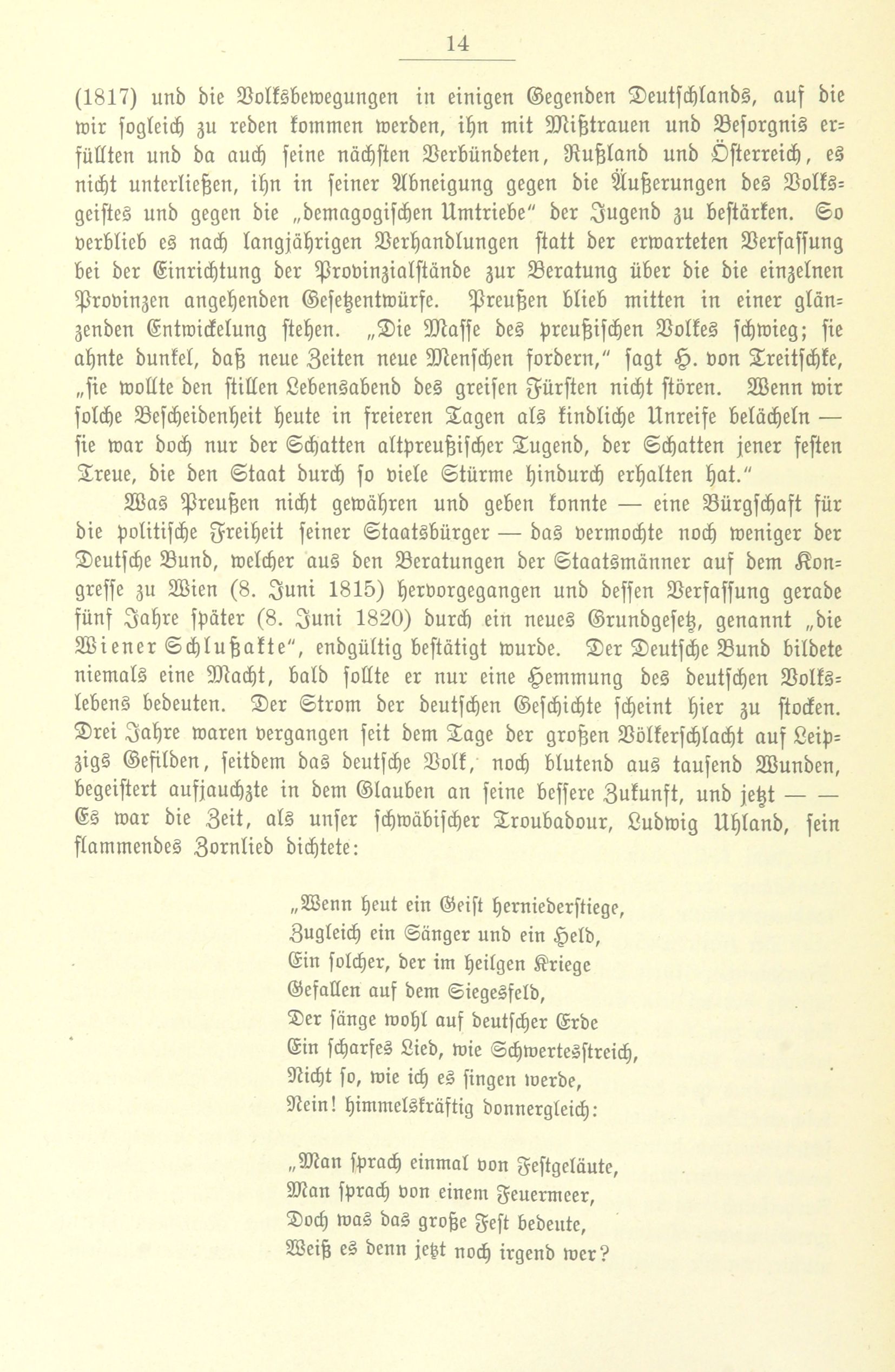 14

(1817) und die Volksbewegungen in einigen Gegenden Deutschlands, auf die wir sogleich zu reden kommen werden, ihn mit Mißtrauen und Besorgnis erfüllten und da auch seine nächsten Verbündeten, Rußland und Österreich, es nicht unterließen, ihn in seiner Abneigung gegen die Äußerungen des Volksgeistes und gegen die „demagogischen Umtriebe" der Jugend zu bestärken. So verblieb es nach langjährigen Verhandlungen statt der erwarteten Verfassung bei der Einrichtung der Provinzialstände zur Beratung über die die einzelnen Provinzen angehenden Gesetzentwürfe. Preußen blieb mitten in einer glänzenden Entwickelung stehen. „Die Masse des preußischen Volkes schwieg; sie ahnte dunkel, daß neue Zeiten neue Menschen fordern," sagt H. von Treitschke, „sie wollte den stillen Lebensabend des greisen Fürsten nicht stören. Wenn wir solche Bescheidenheit heute in freieren Tagen als kindliche Unreife belächeln — sie war doch nur der Schatten altpreußischer Tugend, der Schatten jener festen Treue, die den Staat durch so viele Stürme hindurch erhalten hat."

Was Preußen nicht gewähren und geben konnte — eine Bürgschaft für die politische Freiheit seiner Staatsbürger — das vermochte noch weniger der Deutsche Bund, welcher aus den Beratungen der Staatsmänner auf dem Kongresse zu Wien (8. Juni 1815) hervorgegangen und dessen Verfassung gerade fünf Jahre später (8. Juni 1820) durch ein neues Grundgesetz, genannt „die Wiener Schlußakte", endgültig bestätigt wurde. Der Deutsche Bund bildete niemals eine Macht, bald sollte er nur eine Hemmung des deutschen Volkslebens bedeuten. Der Strom der deutschen Geschichte scheint hier zu stocken. Drei Jahre waren vergangen seit dem Tage der großen Völkerschlacht auf Leipzigs Gefilden, seitdem das deutsche Volk, noch blutend aus tausend Wunden, begeistert aufjauchzte in dem Glauben an seine bessere Zukunft, und jetzt — — Es war die Zeit, als unser schwäbischer Troubadour, Ludwig Uhland, sein flammendes Zornlied dichtete:

„Wenn heut ein Geist herniederstiege,
Zugleich ein Sänger und ein Held,
Ein solcher, der im heilgen Kriege
Gefallen auf dem Siegesfeld,
Der sänge wohl auf deutscher Erde
Ein scharfes Lied, wie Schwertesstreich,
Nicht so, wie ich es singen werde,
Nein! himmelskräftig donnergleich:

„Man sprach einmal von Festgeläute,
Man sprach von einem Feuermeer,
Doch was das große Fest bedeute,
Weiß es denn jetzt noch irgend wer?